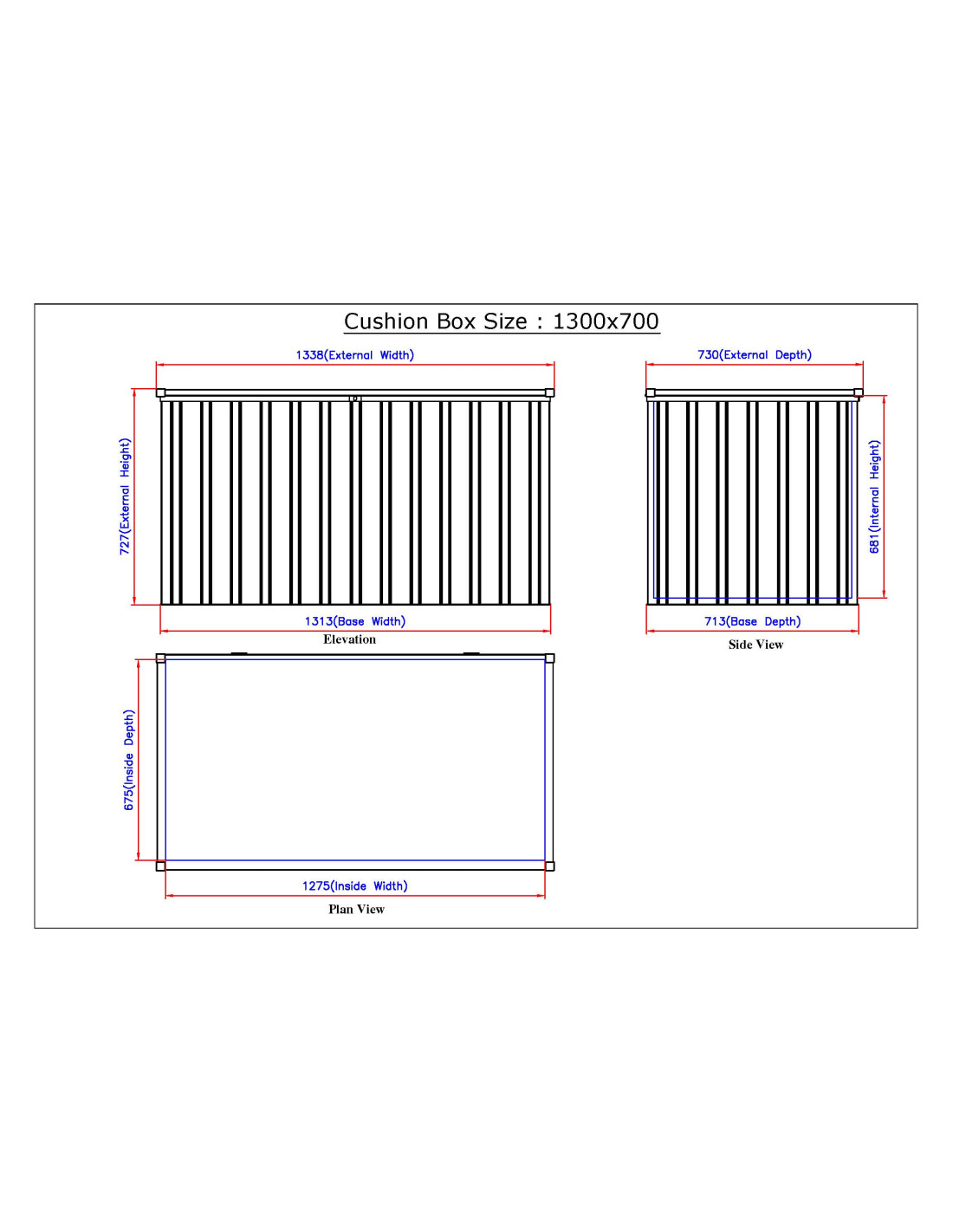 Cushion Box Size : 1300x700

1338(External Width)

727(External Height)

1313(Base Width)

Elevation

730(External Depth)

681(Internal Height)

713(Base Depth)

Side View

675(Inside Depth)

1275(Inside Width)

Plan View